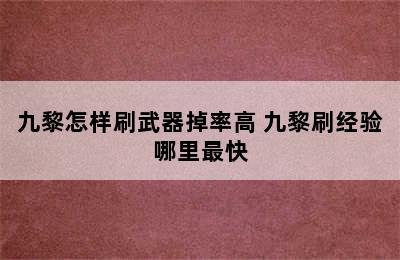 九黎怎样刷武器掉率高 九黎刷经验哪里最快